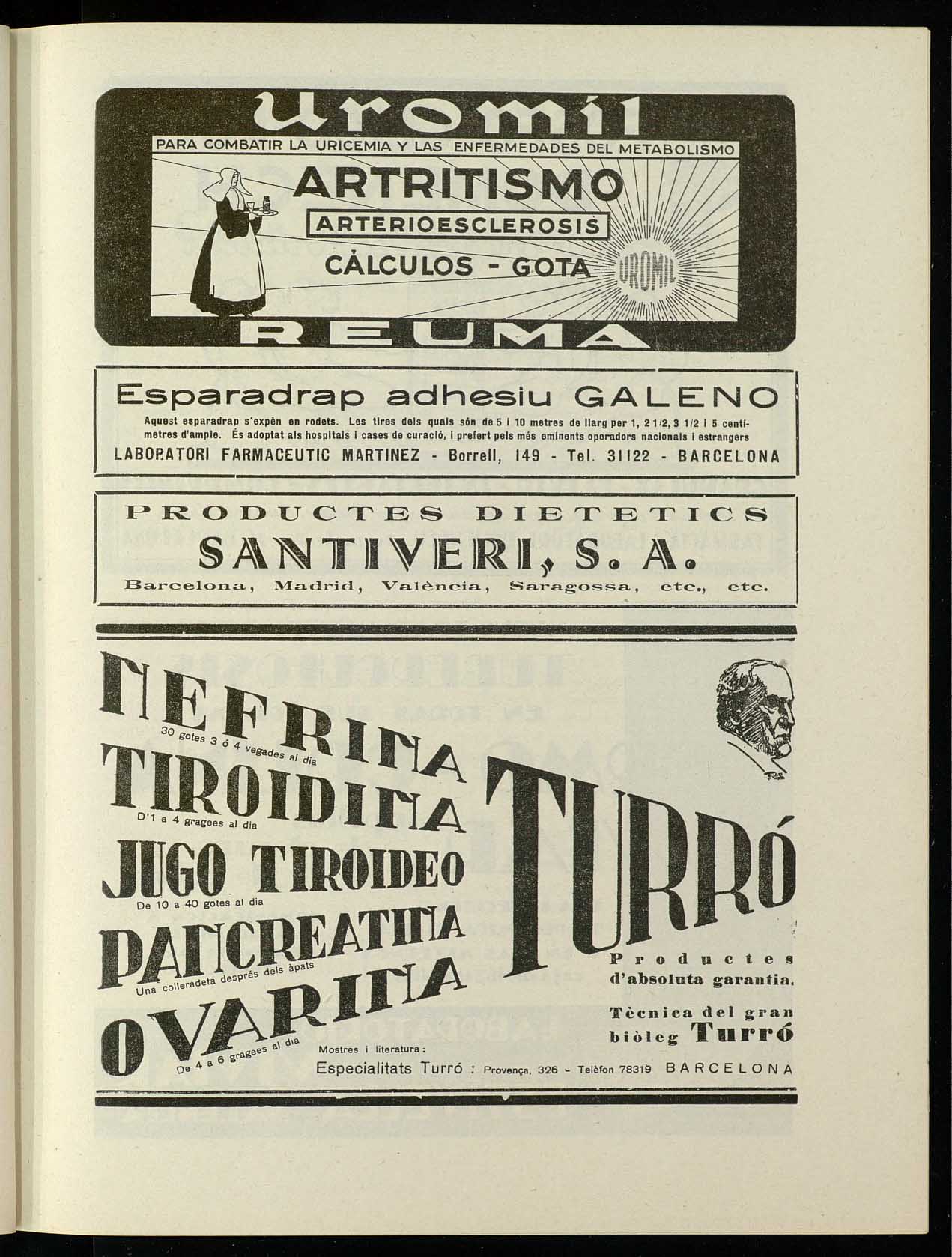 Uromil

PARA COMBATIR LA URICEMIA Y LAS ENFERMEDADES DEL METABOLISMO

ARTRITISMO

ARTERIOESCLEROSIS

CÀLCULOS - GOTA

UROMIL

REUMA

Esparadrap adhesiu GALENO

Aquest esparadrap s'expèn en rodets. Les tires dels quals són de 5 i 10 metres de llarg per 1, 2 1/2, 3 1/2 i 5 centímetres d'ample. És adoptat als hospitals i cases de curació, i prefert pels més eminents operadors nacionals i estrangers

LABORATORI FARMACEUTIC MARTINEZ - Borrell, 149 - Tel. 31122 - BARCELONA

PRODUCTES DIETETICS

SANTIVERI, S. A.

Barcelona, Madrid, València, Saragossa, etc., etc.

NEFRINA

30 gotes 3 ó 4 vegades al dia

TIROIDINA

D'1 a 4 gragees al dia

JUGO TIROIDEO

De 10 a 40 gotes al dia

PANCREATINA

Una colleradeta després dels àpats

OVARINA

De 4 a 6 gragees al dia

TURRÓ

Productes d'absoluta garantia.

Tècnica del gran biòleg Turró

Mostres i literatura:

Especialitats Turró : Provença, 326 - Telèfon 78319 BARCELONA